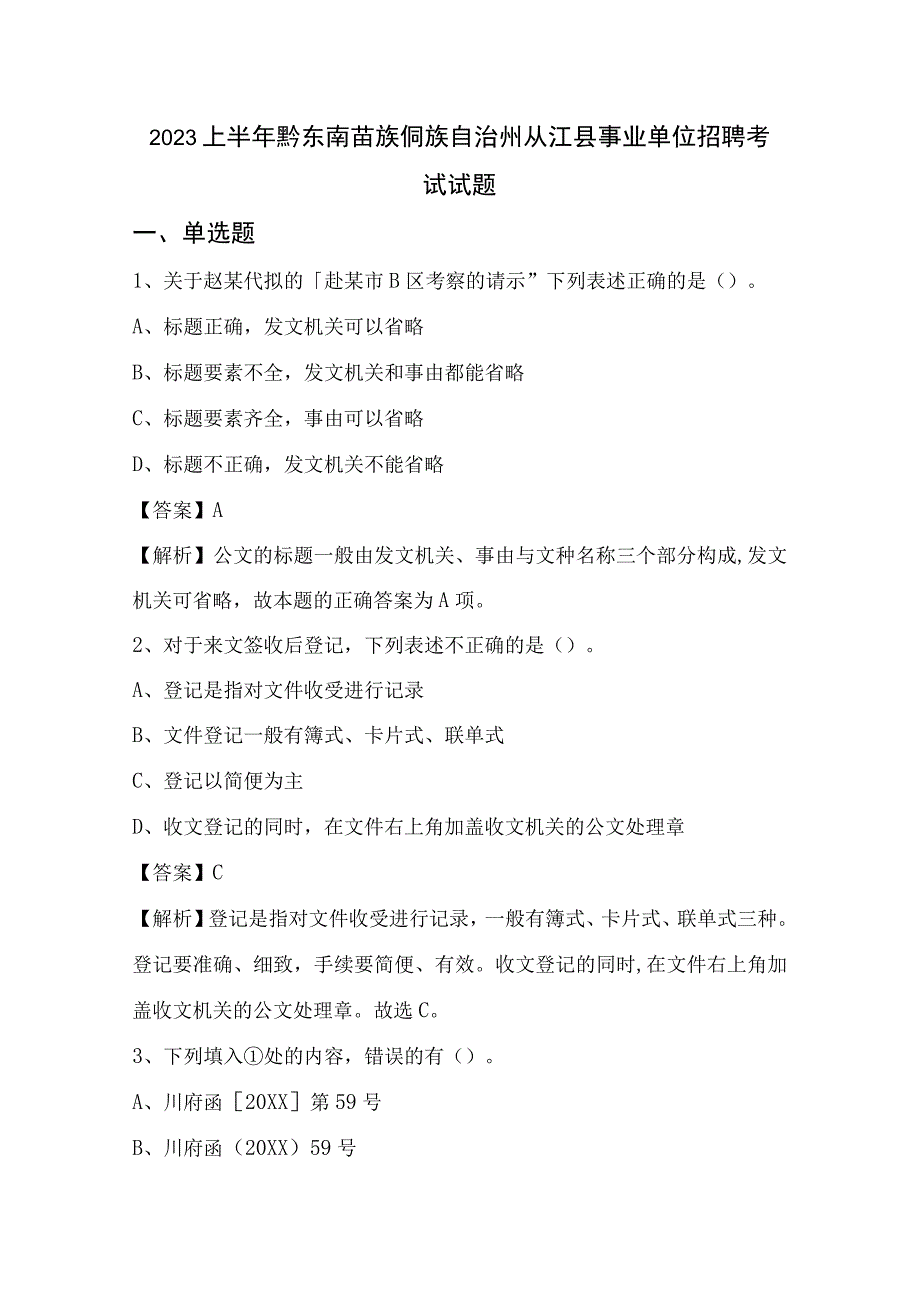 2023上半年黔东南苗族侗族自治州从江县事业单位招聘考试试题

一、单选题

1、关于赵某代拟的「赴某市B区考察的请示”下列表述正确的是（）。

A、标题正确，发文机关可以省略

B、标题要素不全，发文机关和事由都能省略

C、标题要素齐全，事由可以省略

D、标题不正确，发文机关不能省略

【答案】A

【解析】公文的标题一般由发文机关、事由与文种名称三个部分构成,发文机关可省略，故本题的正确答案为A项。

2、对于来文签收后登记，下列表述不正确的是（）。

A、登记是指对文件收受进行记录

B、文件登记一般有簿式、卡片式、联单式

C、登记以简便为主

D、收文登记的同时，在文件右上角加盖收文机关的公文处理章

【答案】C

【解析】登记是指对文件收受进行记录，一般有簿式、卡片式、联单式三种。登记要准确、细致，手续要简便、有效。收文登记的同时,在文件右上角加盖收文机关的公文处理章。故选C。

3、下列填入①处的内容，错误的有（）。

A、川府函［20XX］第59号

B、川府函（20XX）59号